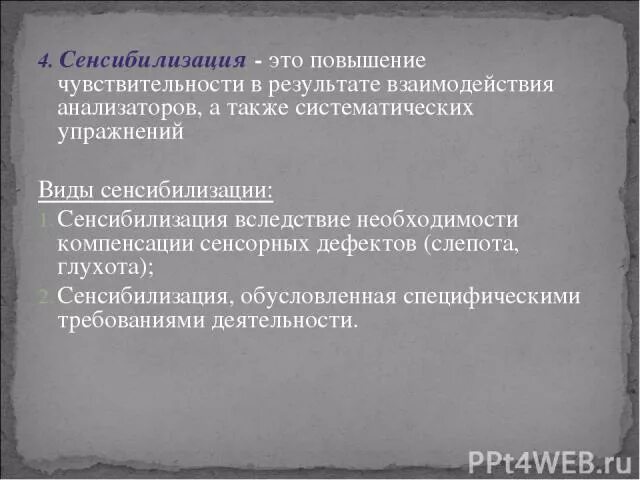 4. Сенсибилизация - это повышение чувствительности в результате взаимодействия анализаторов, а также систематических упражнений

Виды сенсибилизации:
1. Сенсибилизация вследствие необходимости компенсации сенсорных дефектов (слепота, глухота);
2. Сенсибилизация, обусловленная специфическими требованиями деятельности.

PPt4WEB.ru